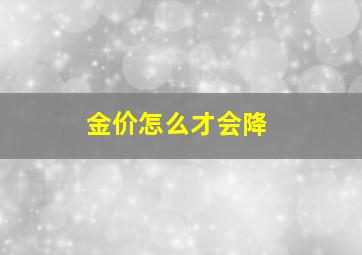 金价怎么才会降